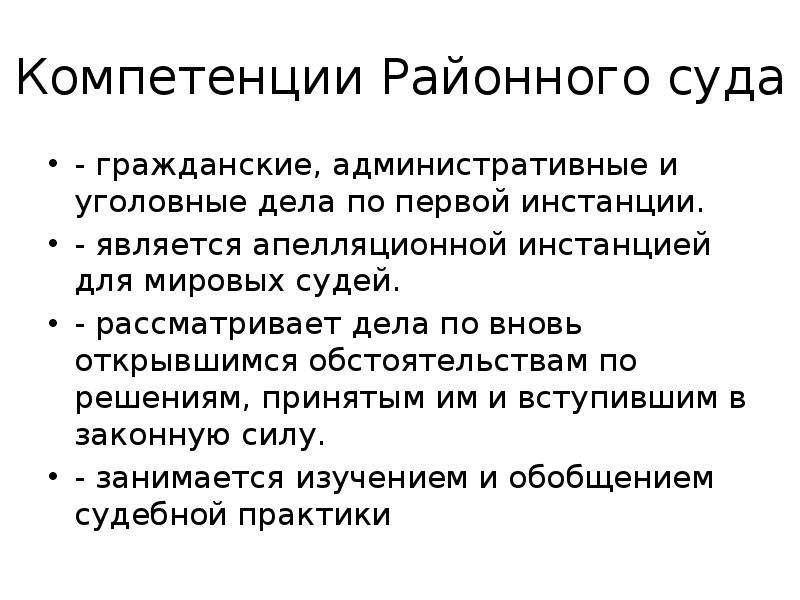 Компетенции Районного суда

• - гражданские, административные и уголовные дела по первой инстанции.
• - является апелляционной инстанцией для мировых судей.
• - рассматривает дела по вновь открывшимся обстоятельствам по решениям, принятым им и вступившим в законную силу.
• - занимается изучением и обобщением судебной практики